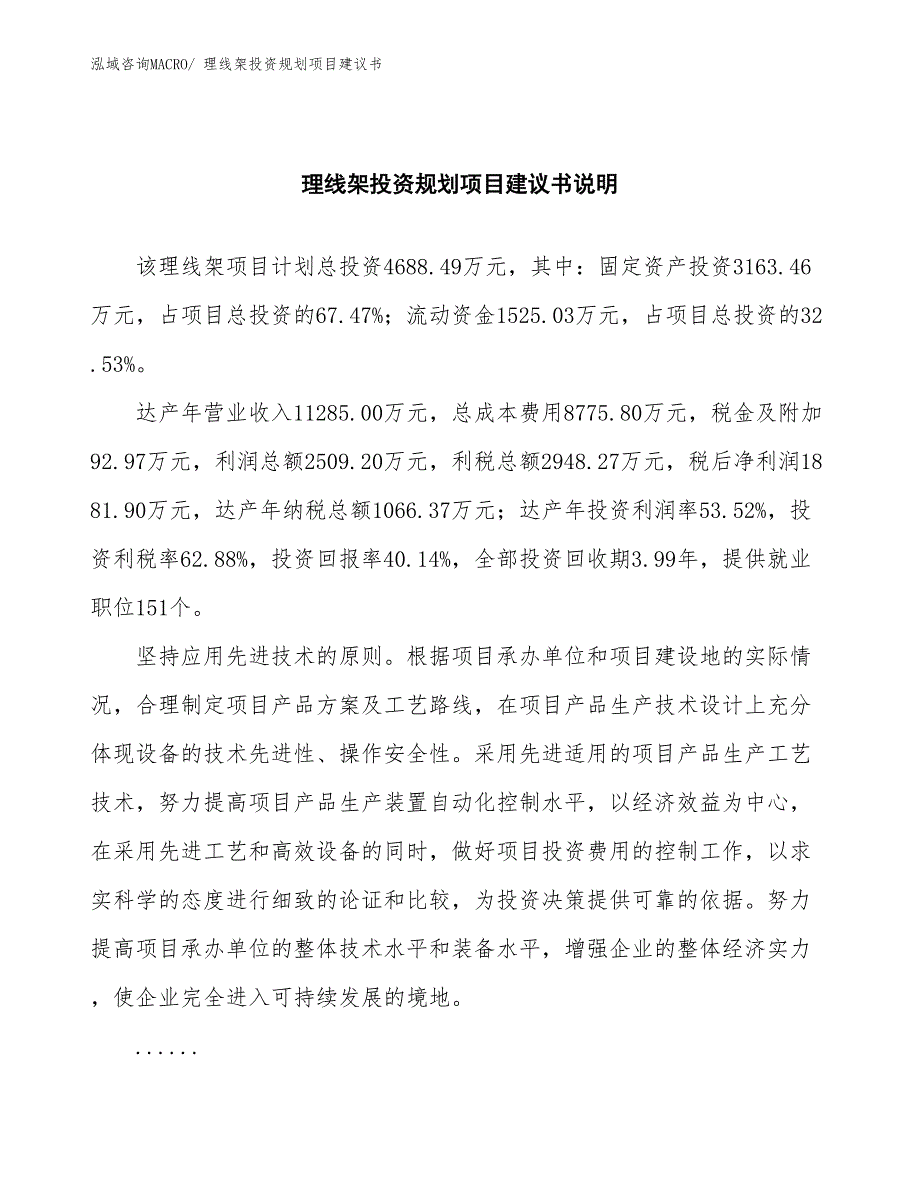 泓域咨询MACRO/ 理线架投资规划项目建议书

理线架投资规划项目建议书说明

该理线架项目计划总投资4688.49万元，其中：固定资产投资3163.46万元，占项目总投资的67.47%；流动资金1525.03万元，占项目总投资的32.53%。

达产年营业收入11285.00万元，总成本费用8775.80万元，税金及附加92.97万元，利润总额2509.20万元，利税总额2948.27万元，税后净利润1881.90万元，达产年纳税总额1066.37万元；达产年投资利润率53.52%，投资利税率62.88%，投资回报率40.14%，全部投资回收期3.99年，提供就业职位151个。

坚持应用先进技术的原则。根据项目承办单位和项目建设地的实际情况，合理制定项目产品方案及工艺路线，在项目产品生产技术设计上充分体现设备的技术先进性、操作安全性。采用先进适用的项目产品生产工艺技术，努力提高项目产品生产装置自动化控制水平，以经济效益为中心，在采用先进工艺和高效设备的同时，做好项目投资费用的控制工作，以求实科学的态度进行细致的论证和比较，为投资决策提供可靠的依据。努力提高项目承办单位的整体技术水平和装备水平，增强企业的整体经济实力，使企业完全进入可持续发展的境地。

......